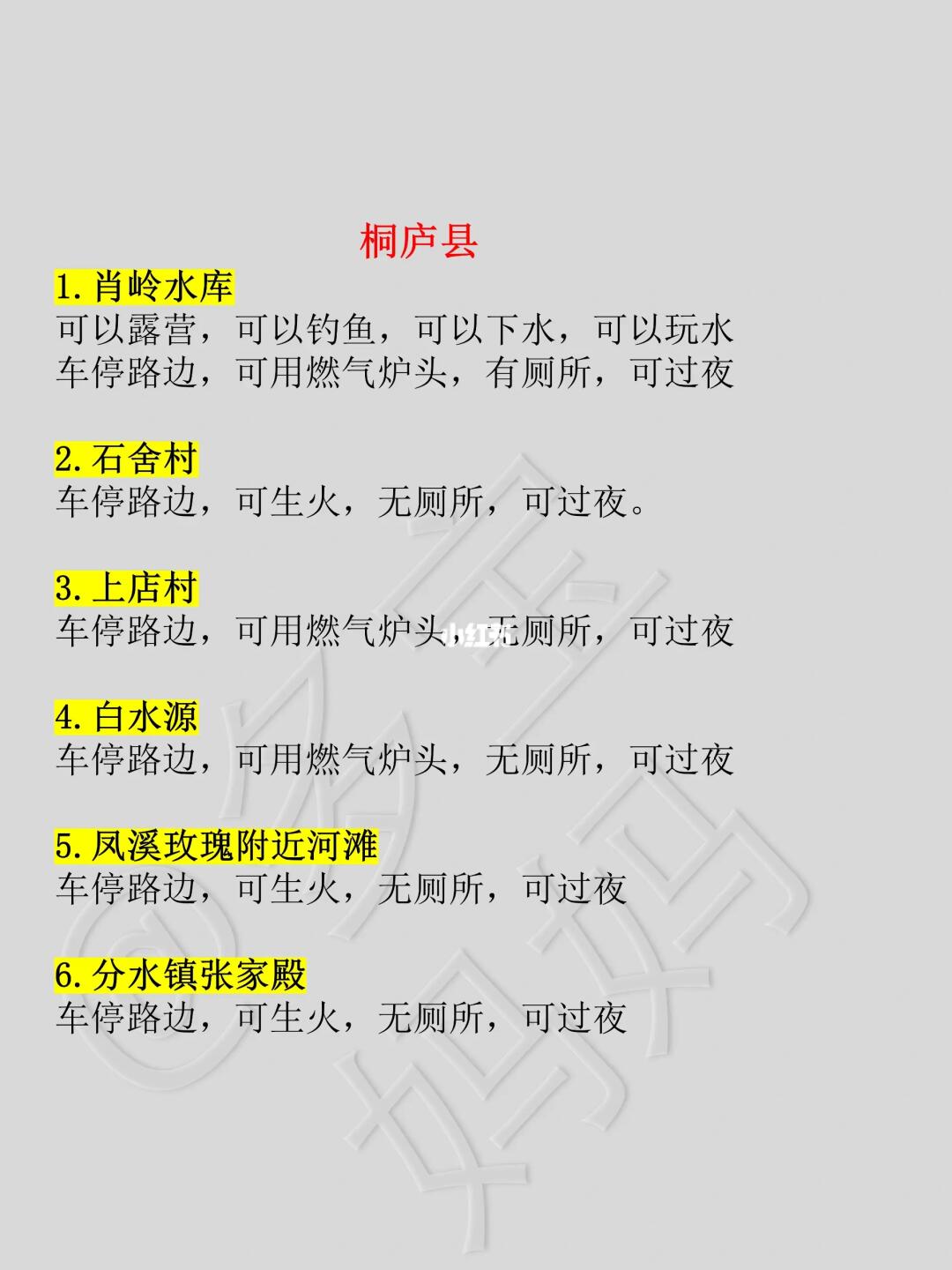 桐庐县

1.肖岭水库
可以露营，可以钓鱼，可以下水，可以玩水
车停路边，可用燃气炉头，有厕所，可过夜

2.石舍村
车停路边，可生火，无厕所，可过夜。

3.上店村
车停路边，可用燃气炉头，无厕所，可过夜

4.白水源
车停路边，可用燃气炉头，无厕所，可过夜

5.凤溪玫瑰附近河滩
车停路边，可生火，无厕所，可过夜

6.分水镇张家殿
车停路边，可生火，无厕所，可过夜

小红书